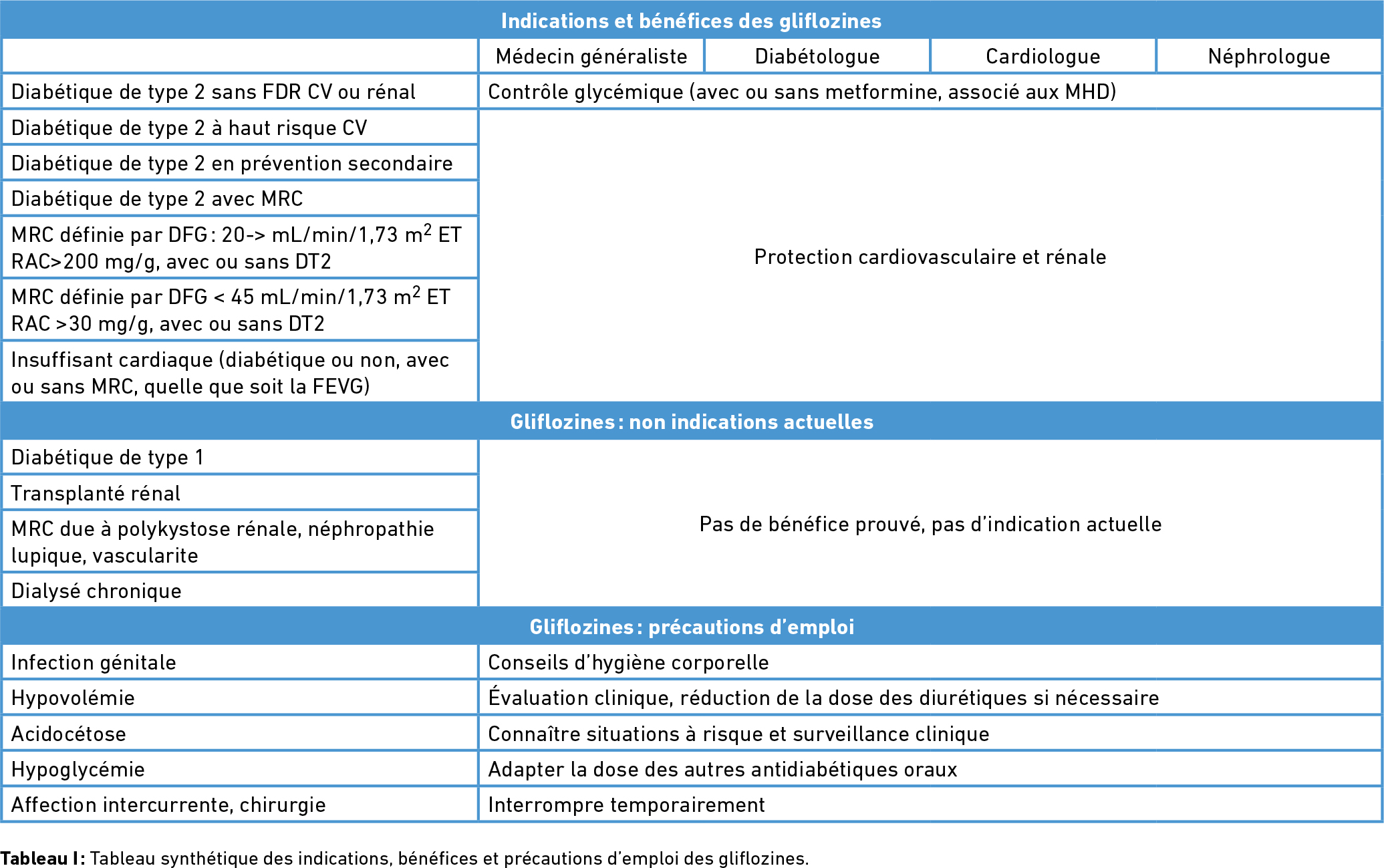 | Indications et bénéfices des gliflozines | | | | |
|---|---|---|---|---|
| | Médecin généraliste | Diabétologue | Cardiologue | Néphrologue |
| Diabétique de type 2 sans FDR CV ou rénal | Contrôle glycémique (avec ou sans metformine, associé aux MHD) | | | |
| Diabétique de type 2 à haut risque CV | Protection cardiovasculaire et rénale | | | |
| Diabétique de type 2 en prévention secondaire | | | | |
| Diabétique de type 2 avec MRC | | | | |
| MRC définie par DFG : 20-> mL/min/1,73 $m^2$ ET RAC>200 mg/g, avec ou sans DT2 | | | | |
| MRC définie par DFG < 45 mL/min/1,73 $m^2$ ET RAC >30 mg/g, avec ou sans DT2 | | | | |
| Insuffisant cardiaque (diabétique ou non, avec ou sans MRC, quelle que soit la FEVG) | | | | |
| Gliflozines : non indications actuelles | | | | |
| Diabétique de type 1 | Pas de bénéfice prouvé, pas d'indication actuelle | | | |
| Transplanté rénal | | | | |
| MRC due à polykystose rénale, néphropathie lupique, vascularite | | | | |
| Dialysé chronique | | | | |
| Gliflozines : précautions d'emploi | | | | |
| Infection génitale | Conseils d'hygiène corporelle | | | |
| Hypovolémie | Évaluation clinique, réduction de la dose des diurétiques si nécessaire | | | |
| Acidocétose | Connaître situations à risque et surveillance clinique | | | |
| Hypoglycémie | Adapter la dose des autres antidiabétiques oraux | | | |
| Affection intercurrente, chirurgie | Interrompre temporairement | | | |

Tableau I : Tableau synthétique des indications, bénéfices et précautions d'emploi des gliflozines.